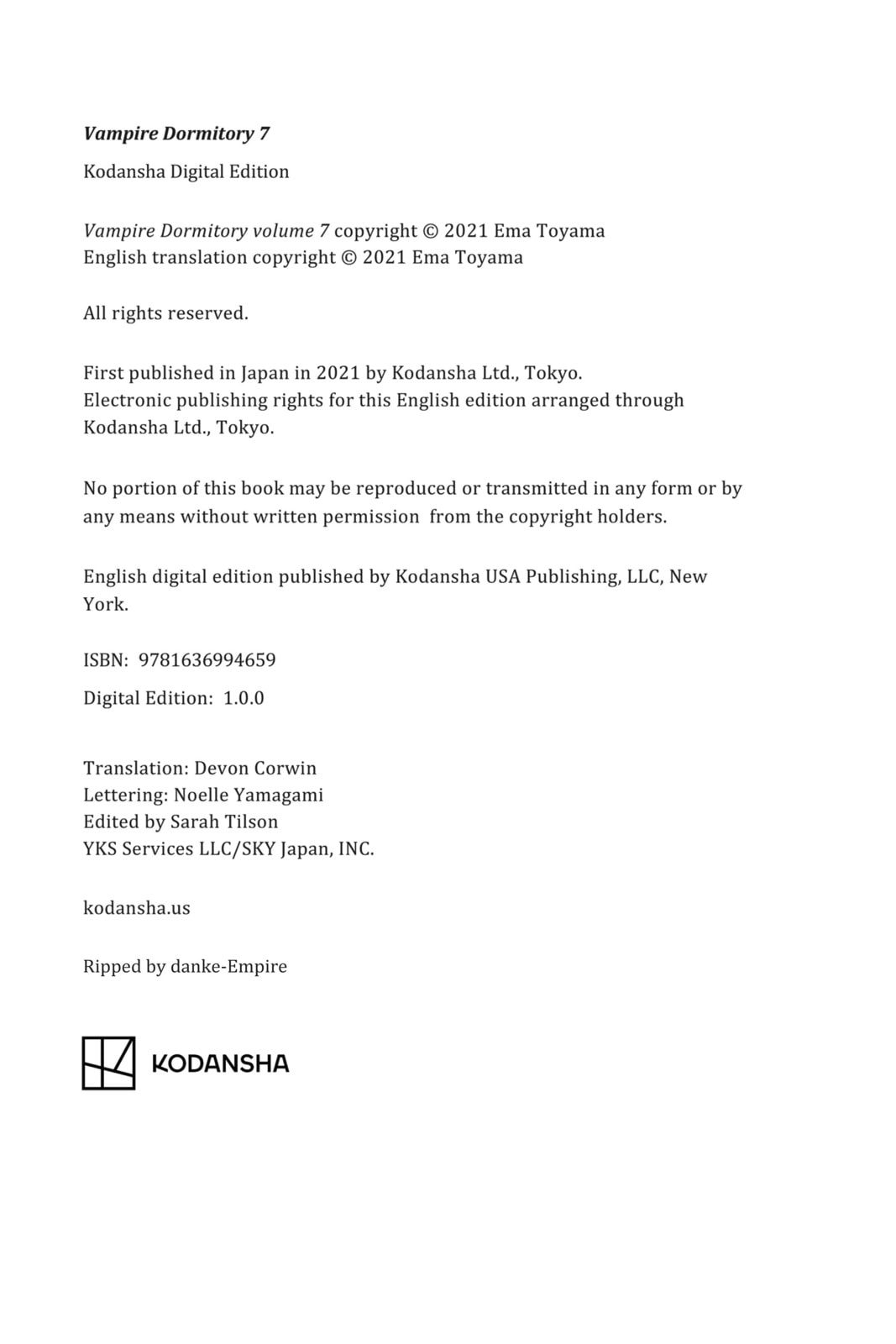 Vampire Dormitory 7

Kodansha Digital Edition

Vampire Dormitory volume 7 copyright © 2021 Ema Toyama
English translation copyright © 2021 Ema Toyama

All rights reserved.

First published in Japan in 2021 by Kodansha Ltd., Tokyo.
Electronic publishing rights for this English edition arranged through Kodansha Ltd., Tokyo.

No portion of this book may be reproduced or transmitted in any form or by any means without written permission from the copyright holders.

English digital edition published by Kodansha USA Publishing, LLC, New York.

ISBN: 9781636994659

Digital Edition: 1.0.0

Translation: Devon Corwin
Lettering: Noelle Yamagami
Edited by Sarah Tilson
YKS Services LLC/SKY Japan, INC.

kodansha.us

Ripped by danke-Empire

KODANSHA